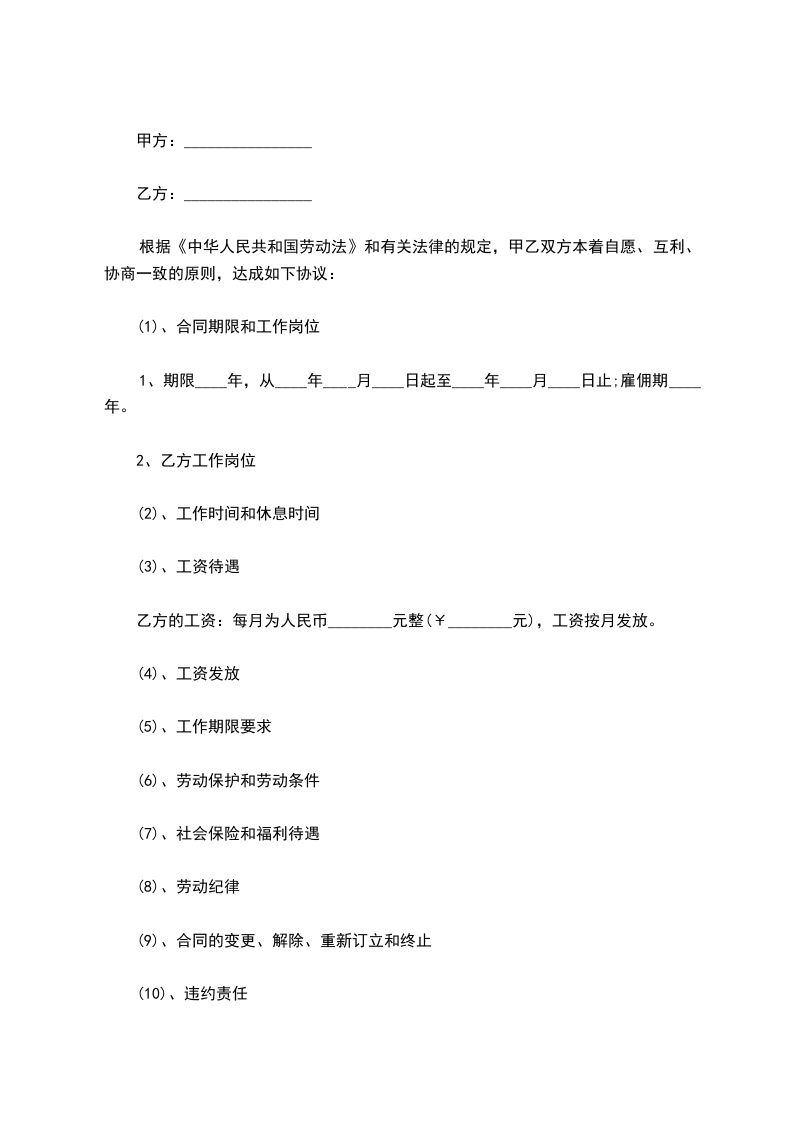 甲方：________________

乙方：________________

根据《中华人民共和国劳动法》和有关法律的规定，甲乙双方本着自愿、互利、协商一致的原则，达成如下协议：

⑴、合同期限和工作岗位

1、期限____年，从____年____月____日起至____年____月____日止;雇佣期____年。

2、乙方工作岗位

⑵、工作时间和休息时间

⑶、工资待遇

乙方的工资：每月为人民币________元整(￥________元)，工资按月发放。

⑷、工资发放

⑸、工作期限要求

⑹、劳动保护和劳动条件

⑺、社会保险和福利待遇

⑻、劳动纪律

⑼、合同的变更、解除、重新订立和终止

⑽、违约责任